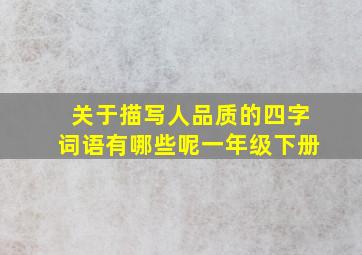 关于描写人品质的四字词语有哪些呢一年级下册